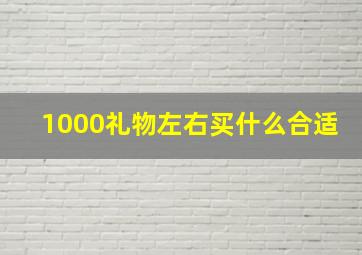 1000礼物左右买什么合适